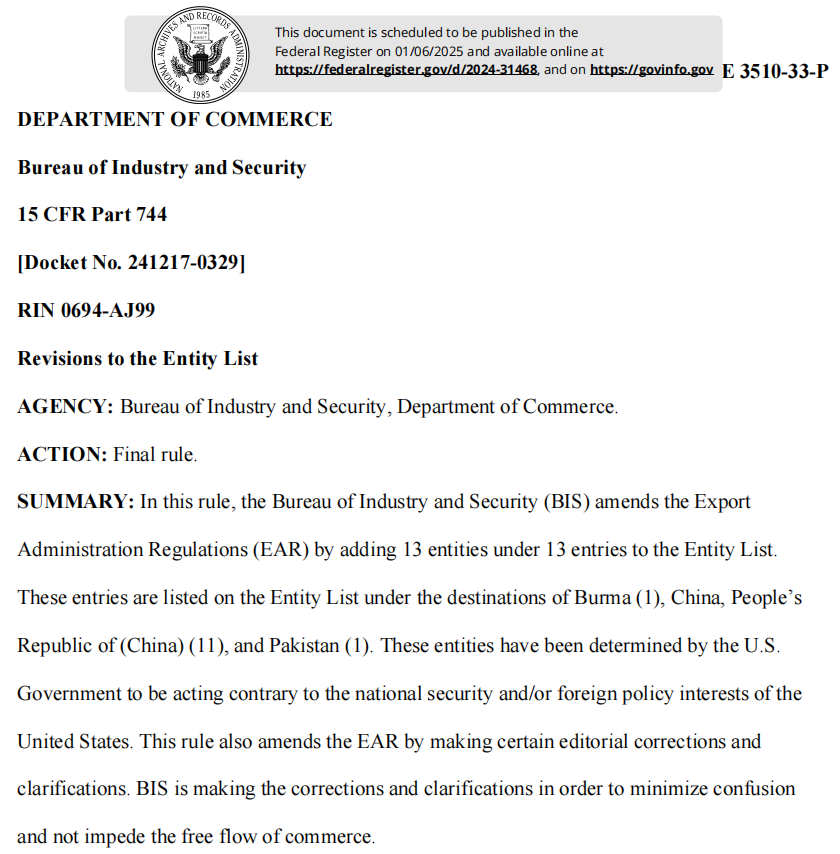 NATIONAL ARCHIVES AND RECORDS ADMINISTRATION
1985

This document is scheduled to be published in the Federal Register on 01/06/2025 and available online at https://federalregister.gov/d/2024-31468, and on https://govinfo.gov

E 3510-33-P

DEPARTMENT OF COMMERCE

Bureau of Industry and Security

15 CFR Part 744

[Docket No. 241217-0329]

RIN 0694-AJ99

Revisions to the Entity List

AGENCY: Bureau of Industry and Security, Department of Commerce.

ACTION: Final rule.

SUMMARY: In this rule, the Bureau of Industry and Security (BIS) amends the Export Administration Regulations (EAR) by adding 13 entities under 13 entries to the Entity List. These entries are listed on the Entity List under the destinations of Burma (1), China, People's Republic of (China) (11), and Pakistan (1). These entities have been determined by the U.S. Government to be acting contrary to the national security and/or foreign policy interests of the United States. This rule also amends the EAR by making certain editorial corrections and clarifications. BIS is making the corrections and clarifications in order to minimize confusion and not impede the free flow of commerce.